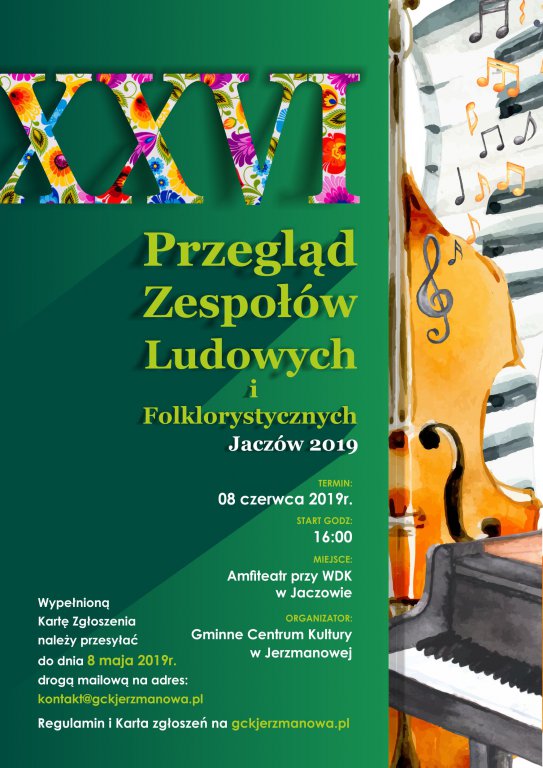 XXVI

Przegląd Zespołów Ludowych i Folklorystycznych

Jaczów 2019

TERMIN:
08 czerwca 2019r.

START GODZ:
16:00

MIEJSCE:
Amfiteatr przy WDK w Jaczowie

ORGANIZATOR:
Gminne Centrum Kultury w Jerzmanowej

Wypełnioną Kartę Zgłoszenia należy przesyłać do dnia 8 maja 2019r. drogą mailową na adres:
kontakt@gckjerzmanowa.pl

Regulamin i Karta zgłoszeń na gckjerzmanowa.pl